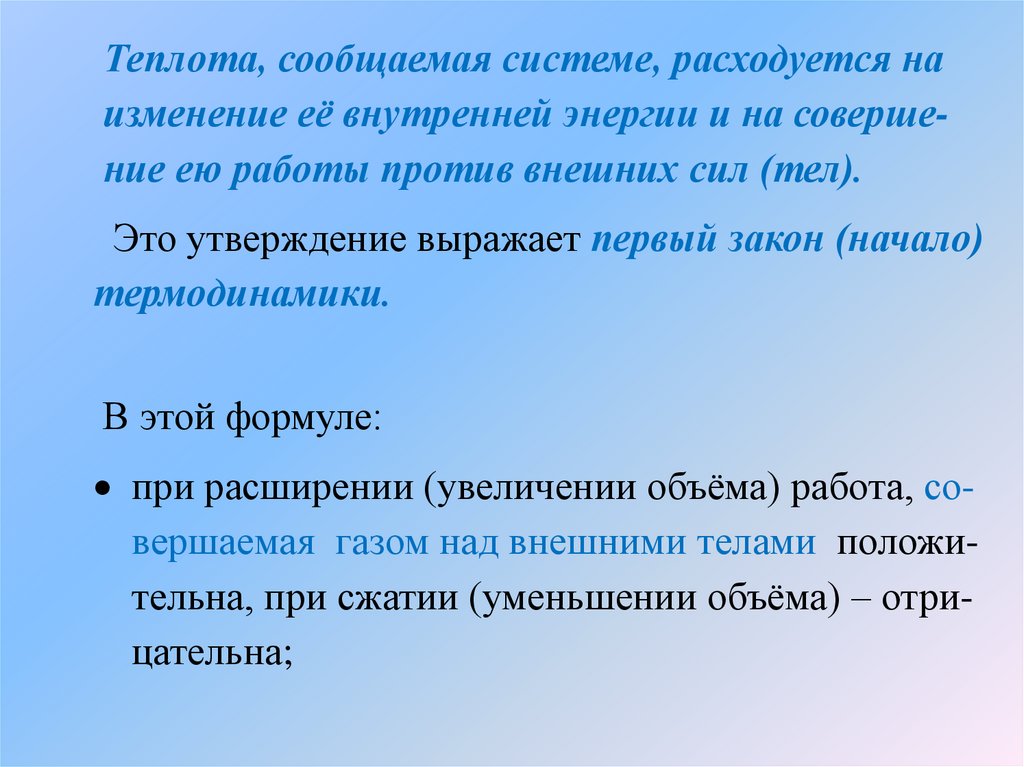 Теплота, сообщаемая системе, расходуется на изменение её внутренней энергии и на совершение ею работы против внешних сил (тел).

Это утверждение выражает первый закон (начало) термодинамики.

В этой формуле:

• при расширении (увеличении объёма) работа, совершаемая газом над внешними телами положительна, при сжатии (уменьшении объёма) – отрицательна;